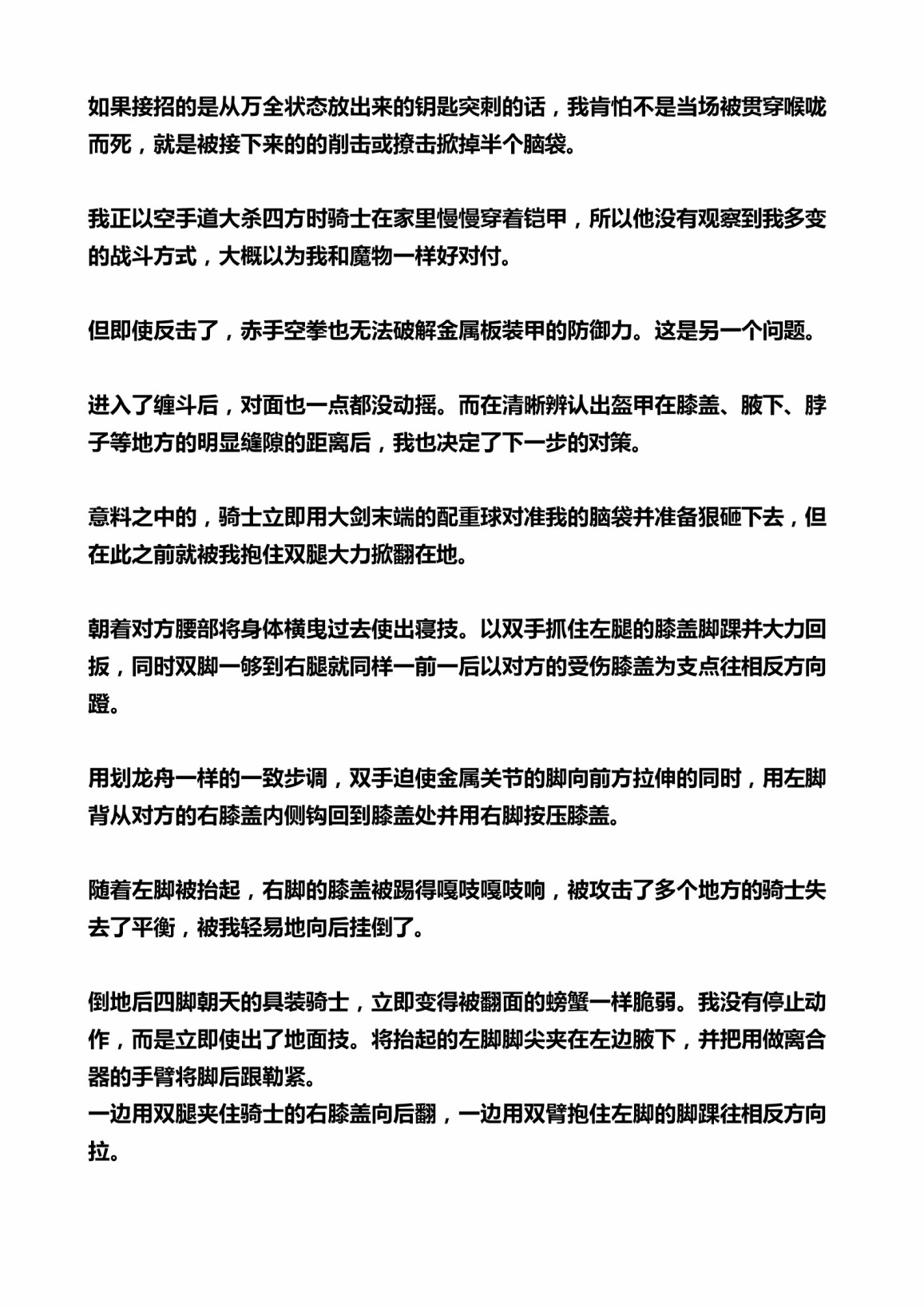 如果接招的是从万全状态放出来的钥匙突刺的话，我肯怕不是当场被贯穿喉咙而死，就是被接下来的的削击或撩击掀掉半个脑袋。

我正以空手道大杀四方时骑士在家里慢慢穿着铠甲，所以他没有观察到我多变的战斗方式，大概以为我和魔物一样好对付。

但即使反击了，赤手空拳也无法破解金属板装甲的防御力。这是另一个问题。

进入了缠斗后，对面也一点都没动摇。而在清晰辨认出盔甲在膝盖、腋下、脖子等地方的明显缝隙的距离后，我也决定了下一步的对策。

意料之中的，骑士立即用大剑末端的配重球对准我的脑袋并准备狠砸下去，但在此之前就被我抱住双腿大力掀翻在地。

朝着对方腰部将身体横曳过去使出寝技。以双手抓住左腿的膝盖脚踝并大力回扳，同时双脚一够到右腿就同样一前一后以对方的受伤膝盖为支点往相反方向蹬。

用划龙舟一样的一致步调，双手迫使金属关节的脚向前方拉伸的同时，用左脚背从对方的右膝盖内侧钩回到膝盖处并用右脚按压膝盖。

随着左脚被抬起，右脚的膝盖被踢得嘎吱嘎吱响，被攻击了多个地方的骑士失去了平衡，被我轻易地向后挂倒了。

倒地后四脚朝天的具装骑士，立即变得被翻面的螃蟹一样脆弱。我没有停止动作，而是立即使出了地面技。将抬起的左脚脚尖夹在左边腋下，并把用做离合器的手臂将脚后跟勒紧。
一边用双腿夹住骑士的右膝盖向后翻，一边用双臂抱住左脚的脚踝往相反方向拉。